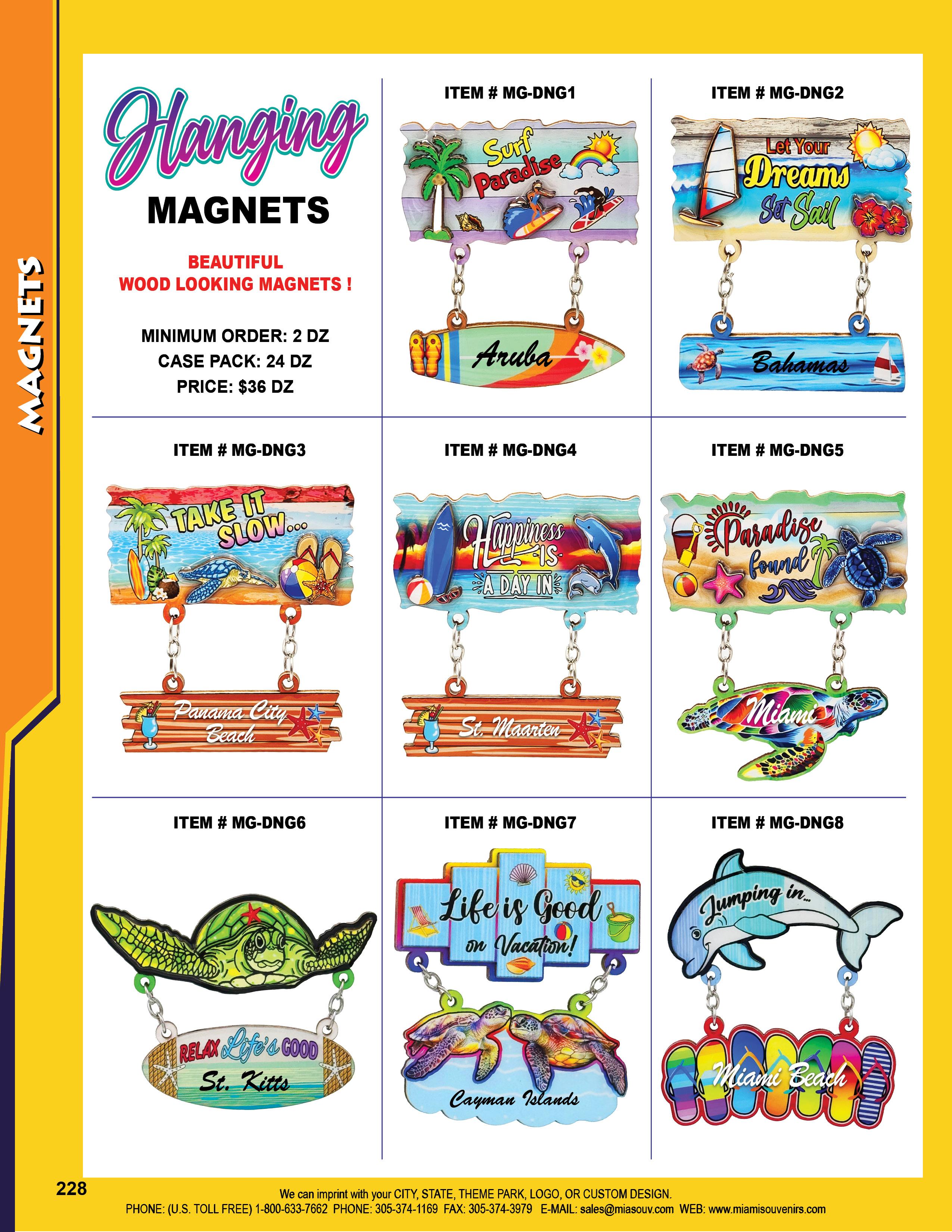 MAGNETS

Hanging
MAGNETS

BEAUTIFUL
WOOD LOOKING MAGNETS !

MINIMUM ORDER: 2 DZ
CASE PACK: 24 DZ
PRICE: $36 DZ

ITEM # MG-DNG1

Surf Paradise
Aruba

ITEM # MG-DNG2

Let Your Dreams Set Sail
Bahamas

ITEM # MG-DNG3

TAKE IT SLOW...
Panama City Beach

ITEM # MG-DNG4

Happiness IS A DAY IN
St. Maarten

ITEM # MG-DNG5

Paradise found
Miami

ITEM # MG-DNG6

RELAX Life's GOOD
St. Kitts

ITEM # MG-DNG7

Life is Good on Vacation!
Cayman Islands

ITEM # MG-DNG8

Jumping in...
Miami Beach

228

We can imprint with your CITY, STATE, THEME PARK, LOGO, OR CUSTOM DESIGN.
PHONE: (U.S. TOLL FREE) 1-800-633-7662 PHONE: 305-374-1169 FAX: 305-374-3979 E-MAIL: sales@miasouv.com WEB: www.miamisouvenirs.com